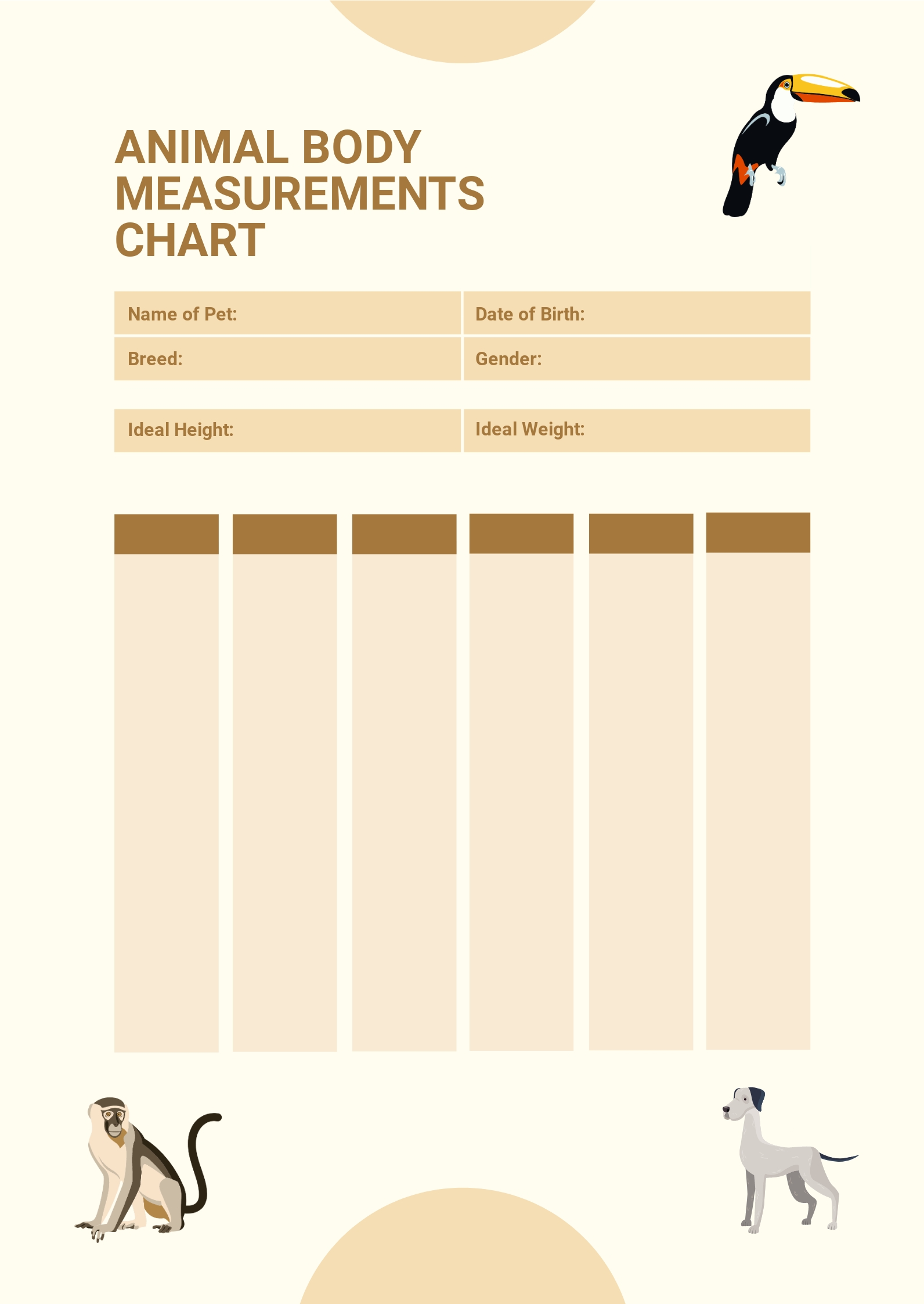 ANIMAL BODY MEASUREMENTS CHART

| Name of Pet: | Date of Birth: |
|---|---|
| Breed: | Gender: |

| Ideal Height: | Ideal Weight: |
|---|---|